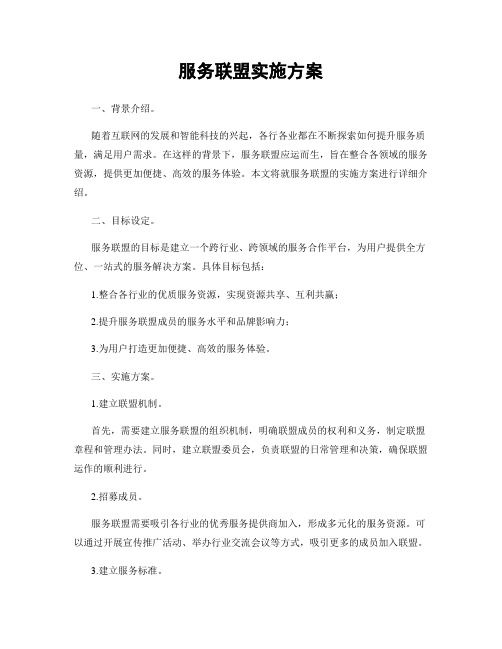 服务联盟实施方案

一、背景介绍。

随着互联网的发展和智能科技的兴起，各行各业都在不断探索如何提升服务质量，满足用户需求。在这样的背景下，服务联盟应运而生，旨在整合各领域的服务资源，提供更加便捷、高效的服务体验。本文将就服务联盟的实施方案进行详细介绍。

二、目标设定。

服务联盟的目标是建立一个跨行业、跨领域的服务合作平台，为用户提供全方位、一站式的服务解决方案。具体目标包括：

1.整合各行业的优质服务资源，实现资源共享、互利共赢；

2.提升服务联盟成员的服务水平和品牌影响力；

3.为用户打造更加便捷、高效的服务体验。

三、实施方案。

1.建立联盟机制。

首先，需要建立服务联盟的组织机制，明确联盟成员的权利和义务，制定联盟章程和管理办法。同时，建立联盟委员会，负责联盟的日常管理和决策，确保联盟运作的顺利进行。

2.招募成员。

服务联盟需要吸引各行业的优秀服务提供商加入，形成多元化的服务资源。可以通过开展宣传推广活动、举办行业交流会议等方式，吸引更多的成员加入联盟。

3.建立服务标准。